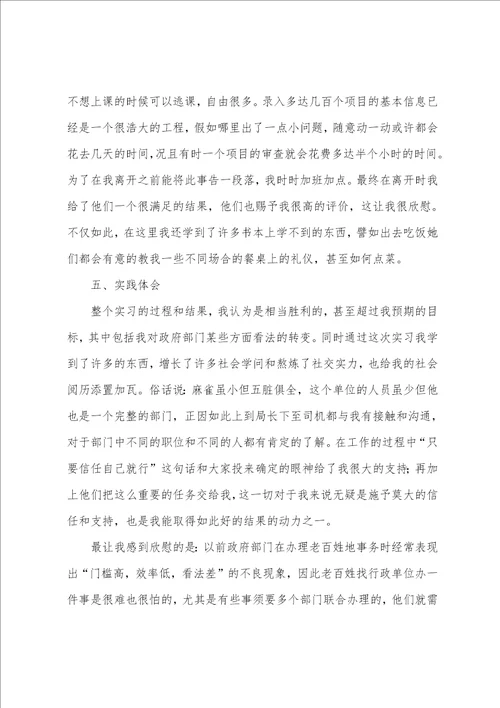 不想上课的时候可以逃课，自由很多。录入多达几百个项目的基本信息已经是一个很浩大的工程，假如哪里出了一点小问题，随意动一动或许都会花去几天的时间，况且有时一个项目的审查就会花费多达半个小时的时间。为了在我离开之前能将此事告一段落，我时时加班加点。最终在离开时我给了他们一个很满足的结果，他们也赐予我很高的评价，这让我很欣慰。不仅如此，在这里我还学到了许多书本上学不到的东西，譬如出去吃饭她们都会有意的教我一些不同场合的餐桌上的礼仪，甚至如何点菜。

五、实践体会

整个实习的过程和结果，我认为是相当胜利的，甚至超过我预期的目标，其中包括我对政府部门某些方面看法的转变。同时通过这次实习我学到了许多的东西，增长了许多社会学问和熬炼了社交实力，也给我的社会阅历添置加瓦。俗话说：麻雀虽小但五脏俱全，这个单位的人员虽少但他也是一个完整的部门，正因如此上到局长下至司机都与我有接触和沟通，对于部门中不同的职位和不同的人都有肯定的了解。在工作的过程中“只要信任自己就行”这句话和大家投来确定的眼神给了我很大的支持；再加上他们把这么重要的任务交给我，这一切对于我来说无疑是施予莫大的信任和支持，也是我能取得如此好的结果的动力之一。

最让我感到欣慰的是：以前政府部门在办理老百姓地事务时经常表现出“门槛高，效率低，看法差”的不良现象，因此老百姓找行政单位办一件事是很难也很怕的，尤其是有些事须要多个部门联合办理的，他们就需